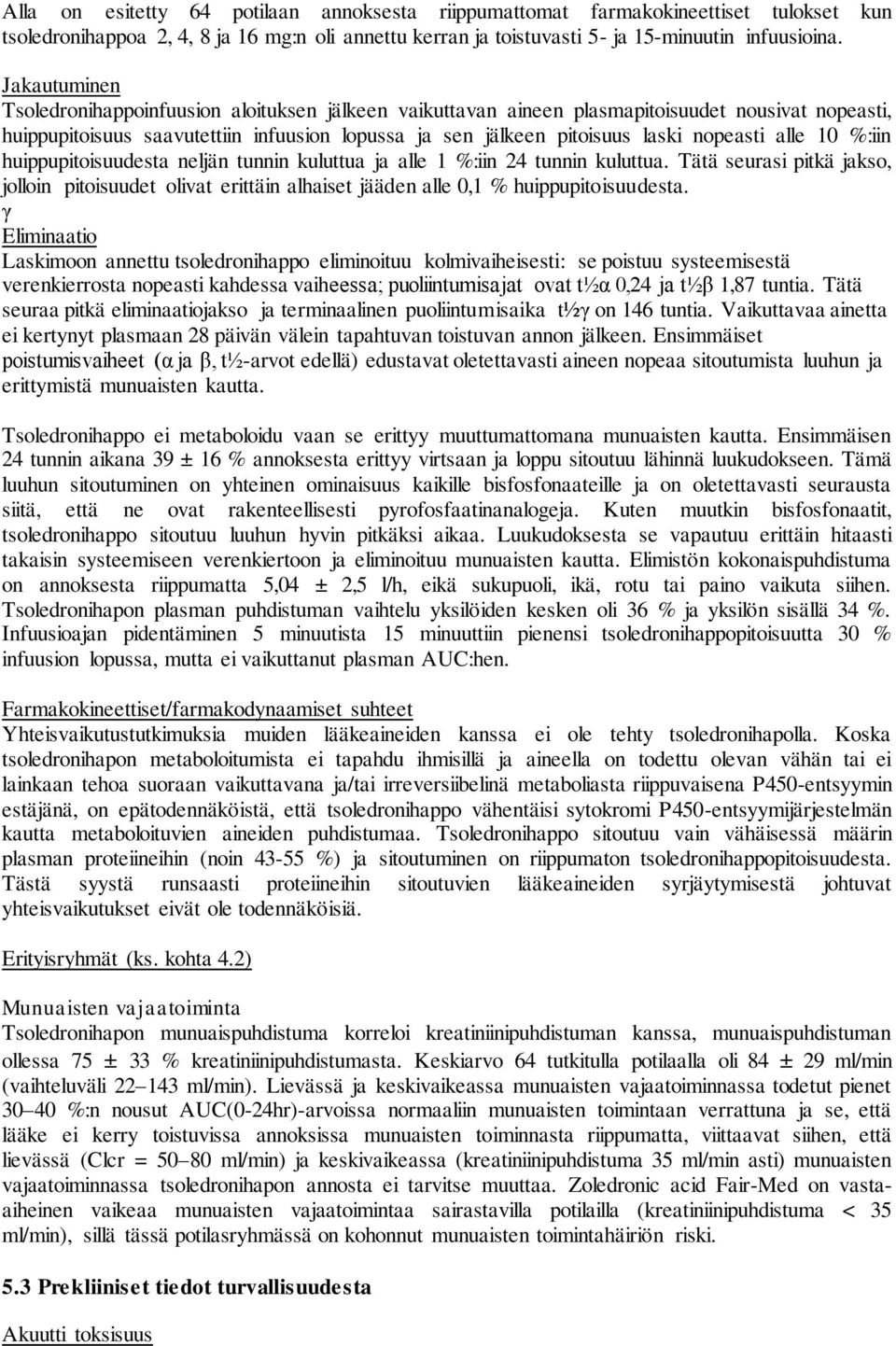 Alla on esitetty 64 potilaan annoksesta riippumattomat farmakokineettiset tulokset kun tsoledronihappoa 2, 4, 8 ja 16 mg:n oli annettu kerran ja toistuvasti 5- ja 15-minuutin infuusioina.

Jakautuminen
Tsoledronihappoinfuusion aloituksen jälkeen vaikuttavan aineen plasmapitoisuudet nousivat nopeasti, huippupitoisuus saavutettiin infuusion lopussa ja sen jälkeen pitoisuus laski nopeasti alle 10 %:iin huippupitoisuudesta neljän tunnin kuluttua ja alle 1 %:iin 24 tunnin kuluttua. Tätä seurasi pitkä jakso, jolloin pitoisuudet olivat erittäin alhaiset jääden alle 0,1 % huippupitoisuudesta.
γ
Eliminaatio
Laskimoon annettu tsoledronihappo eliminoituu kolmivaiheisesti: se poistuu systeemisestä verenkierrosta nopeasti kahdessa vaiheessa; puoliintumisajat ovat t½α 0,24 ja t½β 1,87 tuntia. Tätä seuraa pitkä eliminaatiojakso ja terminaalinen puoliintumisaika t½γ on 146 tuntia. Vaikuttavaa ainetta ei kertynyt plasmaan 28 päivän välein tapahtuvan toistuvan annon jälkeen. Ensimmäiset poistumisvaiheet (α ja β, t½-arvot edellä) edustavat oletettavasti aineen nopeaa sitoutumista luuhun ja erittymistä munuaisten kautta.

Tsoledronihappo ei metaboloidu vaan se erittyy muuttumattomana munuaisten kautta. Ensimmäisen 24 tunnin aikana 39 ± 16 % annoksesta erittyy virtsaan ja loppu sitoutuu lähinnä luukudokseen. Tämä luuhun sitoutuminen on yhteinen ominaisuus kaikille bisfosfonaateille ja on oletettavasti seurausta siitä, että ne ovat rakenteellisesti pyrofosfaatinanalogeja. Kuten muutkin bisfosfonaatit, tsoledronihappo sitoutuu luuhun hyvin pitkäksi aikaa. Luukudoksesta se vapautuu erittäin hitaasti takaisin systeemiseen verenkiertoon ja eliminoituu munuaisten kautta. Elimistön kokonaispuhdistuma on annoksesta riippumatta 5,04 ± 2,5 l/h, eikä sukupuoli, ikä, rotu tai paino vaikuta siihen. Tsoledronihapon plasman puhdistuman vaihtelu yksilöiden kesken oli 36 % ja yksilön sisällä 34 %. Infuusioajan pidentäminen 5 minuutista 15 minuuttiin pienensi tsoledronihappopitoisuutta 30 % infuusion lopussa, mutta ei vaikuttanut plasman AUC:hen.

Farmakokineettiset/farmakodynaamiset suhteet
Yhteisvaikutustutkimuksia muiden lääkeaineiden kanssa ei ole tehty tsoledronihapolla. Koska tsoledronihapon metaboloitumista ei tapahdu ihmisillä ja aineella on todettu olevan vähän tai ei lainkaan tehoa suoraan vaikuttavana ja/tai irreversiibelinä metaboliasta riippuvaisena P450-entsyymin estäjänä, on epätodennäköistä, että tsoledronihappo vähentäisi sytokromi P450-entsyymijärjestelmän kautta metaboloituvien aineiden puhdistumaa. Tsoledronihappo sitoutuu vain vähäisessä määrin plasman proteiineihin (noin 43-55 %) ja sitoutuminen on riippumaton tsoledronihappopitoisuudesta. Tästä syystä runsaasti proteiineihin sitoutuvien lääkeaineiden syrjäytymisestä johtuvat yhteisvaikutukset eivät ole todennäköisiä.

Erityisryhmät (ks. kohta 4.2)

Munuaisten vajaatoiminta
Tsoledronihapon munuaispuhdistuma korreloi kreatiniinipuhdistuman kanssa, munuaispuhdistuman ollessa 75 ± 33 % kreatiniinipuhdistumasta. Keskiarvo 64 tutkitulla potilaalla oli 84 ± 29 ml/min (vaihteluväli 22–143 ml/min). Lievässä ja keskivaikeassa munuaisten vajaatoiminnassa todetut pienet 30–40 %:n nousut AUC(0-24hr)-arvoissa normaaliin munuaisten toimintaan verrattuna ja se, että lääke ei kerry toistuvissa annoksissa munuaisten toiminnasta riippumatta, viittaavat siihen, että lievässä (Clcr = 50–80 ml/min) ja keskivaikeassa (kreatiniinipuhdistuma 35 ml/min asti) munuaisten vajaatoiminnassa tsoledronihapon annosta ei tarvitse muuttaa. Zoledronic acid Fair-Med on vasta-aiheinen vaikeaa munuaisten vajaatoimintaa sairastavilla potilailla (kreatiniinipuhdistuma < 35 ml/min), sillä tässä potilasryhmässä on kohonnut munuaisten toimintahäiriön riski.

5.3 Prekliiniset tiedot turvallisuudesta

Akuutti toksisuus